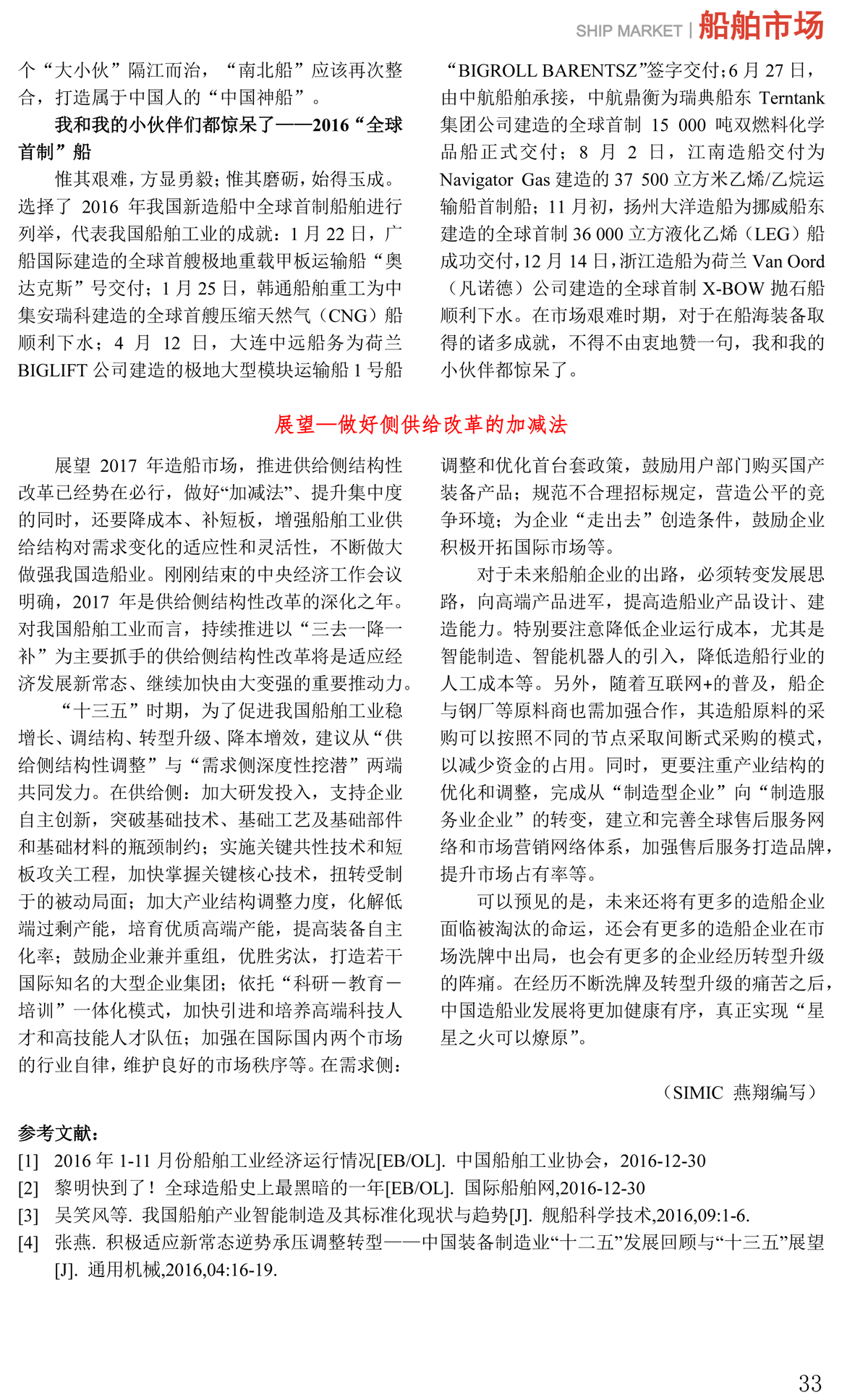 SHIP MARKET | 船舶市场

个“大小伙”隔江而治，“南北船”应该再次整合，打造属于中国人的“中国神船”。

我和我的小伙伴们都惊呆了——2016“全球首制”船

惟其艰难，方显勇毅；惟其磨砺，始得玉成。选择了 2016 年我国新造船中全球首制船舶进行列举，代表我国船舶工业的成就：1 月 22 日，广船国际建造的全球首艘极地重载甲板运输船“奥达克斯”号交付；1 月 25 日，韩通船舶重工为中集安瑞科建造的全球首艘压缩天然气（CNG）船顺利下水；4 月 12 日，大连中远船务为荷兰 BIGLIFT 公司建造的极地大型模块运输船 1 号船“BIGROLL BARENTSZ”签字交付；6 月 27 日，由中航船舶承接，中航鼎衡为瑞典船东 Terntank 集团公司建造的全球首制 15 000 吨双燃料化学品船正式交付；8 月 2 日，江南造船交付为 Navigator Gas 建造的 37 500 立方米乙烯/乙烷运输船首制船；11 月初，扬州大洋造船为挪威船东建造的全球首制 36 000 立方液化乙烯（LEG）船成功交付，12 月 14 日，浙江造船为荷兰 Van Oord（凡诺德）公司建造的全球首制 X-BOW 抛石船顺利下水。在市场艰难时期，对于在船海装备取得的诸多成就，不得不由衷地赞一句，我和我的小伙伴都惊呆了。

展望—做好侧供给改革的加减法

展望 2017 年造船市场，推进供给侧结构性改革已经势在必行，做好“加减法”、提升集中度的同时，还要降成本、补短板，增强船舶工业供给结构对需求变化的适应性和灵活性，不断做大做强我国造船业。刚刚结束的中央经济工作会议明确，2017 年是供给侧结构性改革的深化之年。对我国船舶工业而言，持续推进以“三去一降一补”为主要抓手的供给侧结构性改革将是适应经济发展新常态、继续加快由大变强的重要推动力。

“十三五”时期，为了促进我国船舶工业稳增长、调结构、转型升级、降本增效，建议从“供给侧结构性调整”与“需求侧深度性挖潜”两端共同发力。在供给侧：加大研发投入，支持企业自主创新，突破基础技术、基础工艺及基础部件和基础材料的瓶颈制约；实施关键共性技术和短板攻关工程，加快掌握关键核心技术，扭转受制于的被动局面；加大产业结构调整力度，化解低端过剩产能，培育优质高端产能，提高装备自主化率；鼓励企业兼并重组，优胜劣汰，打造若干国际知名的大型企业集团；依托“科研－教育－培训”一体化模式，加快引进和培养高端科技人才和高技能人才队伍；加强在国际国内两个市场的行业自律，维护良好的市场秩序等。在需求侧：调整和优化首台套政策，鼓励用户部门购买国产装备产品；规范不合理招标规定，营造公平的竞争环境；为企业“走出去”创造条件，鼓励企业积极开拓国际市场等。

对于未来船舶企业的出路，必须转变发展思路，向高端产品进军，提高造船业产品设计、建造能力。特别要注意降低企业运行成本，尤其是智能制造、智能机器人的引入，降低造船行业的人工成本等。另外，随着互联网+的普及，船企与钢厂等原料商也需加强合作，其造船原料的采购可以按照不同的节点采取间断式采购的模式，以减少资金的占用。同时，更要注重产业结构的优化和调整，完成从“制造型企业”向“制造服务业企业”的转变，建立和完善全球售后服务网络和市场营销网络体系，加强售后服务打造品牌，提升市场占有率等。

可以预见的是，未来还将有更多的造船企业面临被淘汰的命运，还会有更多的造船企业在市场洗牌中出局，也会有更多的企业经历转型升级的阵痛。在经历不断洗牌及转型升级的痛苦之后，中国造船业发展将更加健康有序，真正实现“星星之火可以燎原”。

（SIMIC 燕翔编写）

参考文献：
[1] 2016 年 1-11 月份船舶工业经济运行情况[EB/OL]. 中国船舶工业协会，2016-12-30
[2] 黎明快到了！全球造船史上最黑暗的一年[EB/OL]. 国际船舶网,2016-12-30
[3] 吴笑风等. 我国船舶产业智能制造及其标准化现状与趋势[J]. 舰船科学技术,2016,09:1-6.
[4] 张燕. 积极适应新常态逆势承压调整转型——中国装备制造业“十二五”发展回顾与“十三五”展望[J]. 通用机械,2016,04:16-19.

33